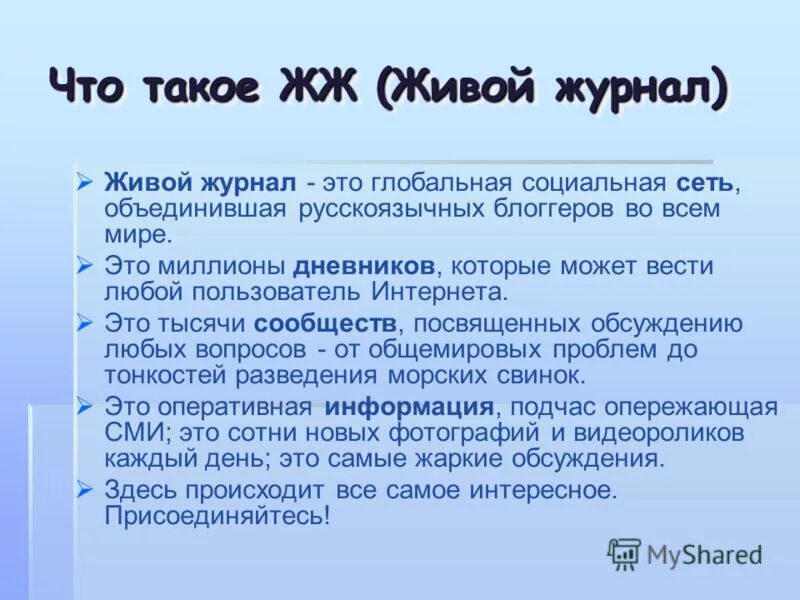 Что такое ЖЖ (Живой журнал)

➢ Живой журнал - это глобальная социальная сеть, объединившая русскоязычных блоггеров во всем мире.

➢ Это миллионы дневников, которые может вести любой пользователь Интернета.

➢ Это тысячи сообществ, посвященных обсуждению любых вопросов - от общемировых проблем до тонкостей разведения морских свинок.

➢ Это оперативная информация, подчас опережающая СМИ; это сотни новых фотографий и видеороликов каждый день; это самые жаркие обсуждения.

➢ Здесь происходит все самое интересное. Присоединяйтесь!

MyShared